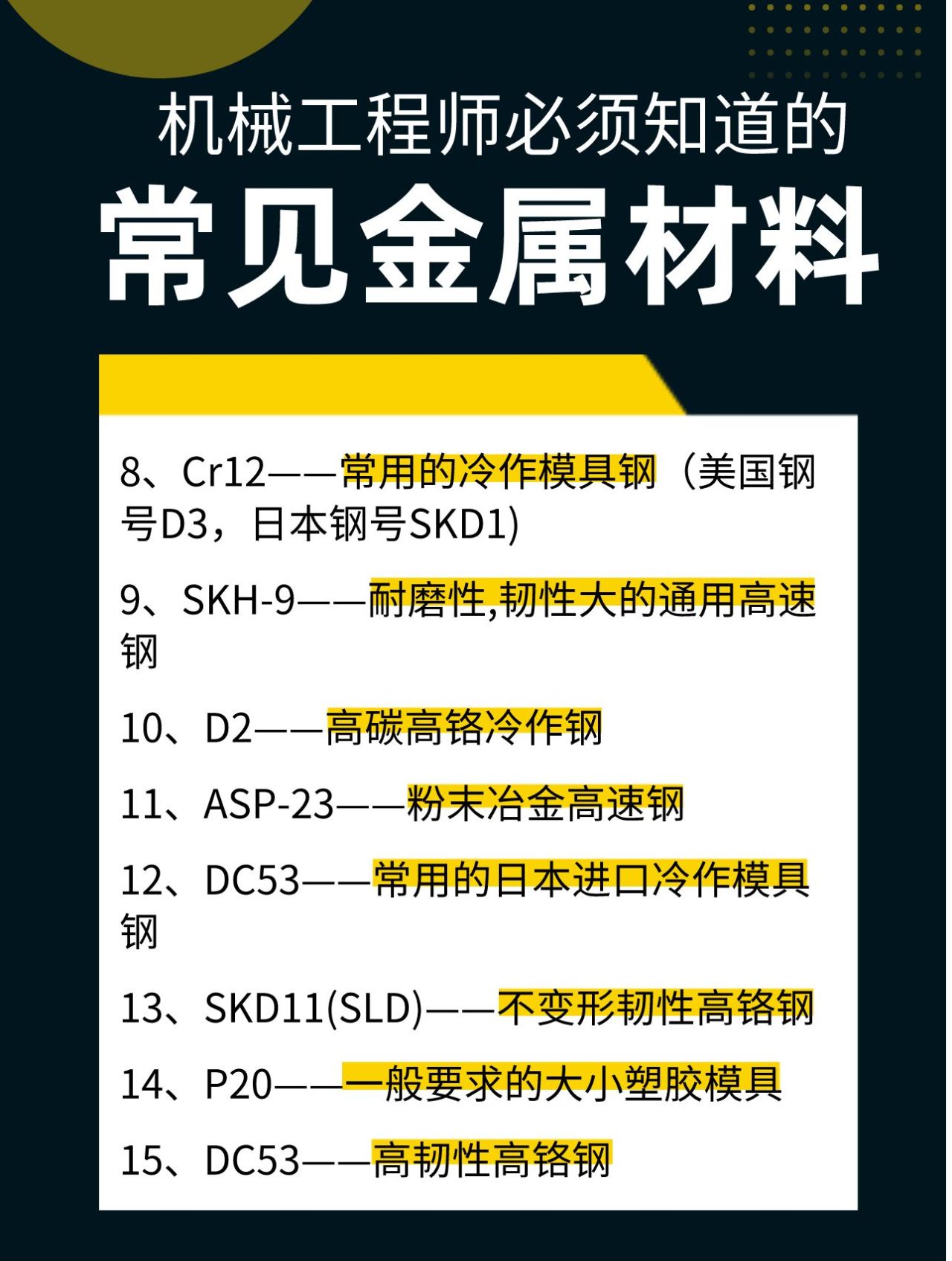 机械工程师必须知道的

常见金属材料

8、Cr12——常用的冷作模具钢（美国钢号D3，日本钢号SKD1)

9、SKH-9——耐磨性,韧性大的通用高速钢

10、D2——高碳高铬冷作钢

11、ASP-23——粉末冶金高速钢

12、DC53——常用的日本进口冷作模具钢

13、SKD11(SLD)——不变形韧性高铬钢

14、P20——一般要求的大小塑胶模具

15、DC53——高韧性高铬钢